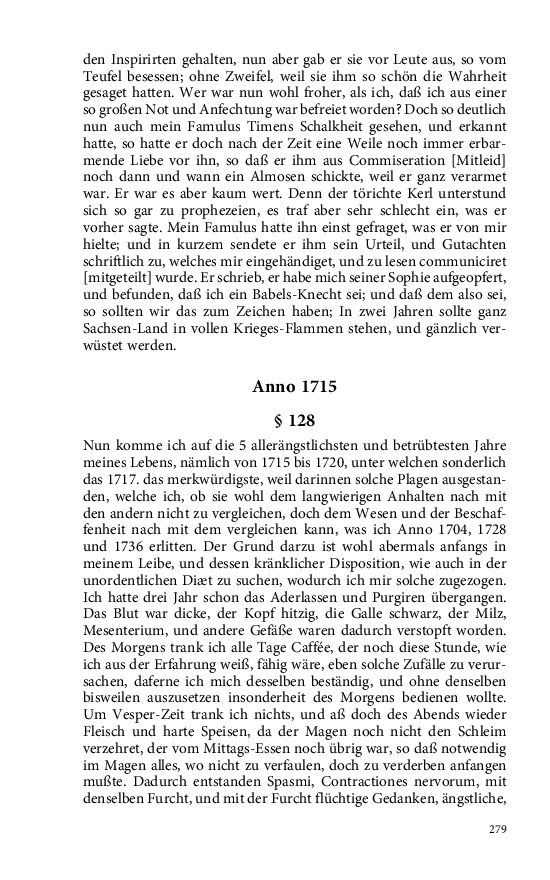 den Inspirirten gehalten, nun aber gab er sie vor Leute aus, so vom Teufel besessen; ohne Zweifel, weil sie ihm so schön die Wahrheit gesaget hatten. Wer war nun wohl froher, als ich, daß ich aus einer so großen Not und Anfechtung war befreiet worden? Doch so deutlich nun auch mein Famulus Timens Schalkheit gesehen, und erkannt hatte, so hatte er doch nach der Zeit eine Weile noch immer erbarmende Liebe vor ihn, so daß er ihm aus Commiseration [Mitleid] noch dann und wann ein Almosen schickte, weil er ganz verarmet war. Er war es aber kaum wert. Denn der törichte Kerl unterstund sich so gar zu prophezeien, es traf aber sehr schlecht ein, was er vorher sagte. Mein Famulus hatte ihn einst gefraget, was er von mir hielte; und in kurzem sendete er ihm sein Urteil, und Gutachten schriftlich zu, welches mir eingehändiget, und zu lesen communiciret [mitgeteilt] wurde. Er schrieb, er habe mich seiner Sophie aufgeopfert, und befunden, daß ich ein Babels-Knecht sei; und daß dem also sei, so sollten wir das zum Zeichen haben; In zwei Jahren sollte ganz Sachsen-Land in vollen Krieges-Flammen stehen, und gänzlich verwüstet werden.

Anno 1715

§ 128

Nun komme ich auf die 5 allerängstlichsten und betrübtesten Jahre meines Lebens, nämlich von 1715 bis 1720, unter welchen sonderlich das 1717. das merkwürdigste, weil darinnen solche Plagen ausgestanden, welche ich, ob sie wohl dem langwierigen Anhalten nach mit den andern nicht zu vergleichen, doch dem Wesen und der Beschaffenheit nach mit dem vergleichen kann, was ich Anno 1704, 1728 und 1736 erlitten. Der Grund darzu ist wohl abermals anfangs in meinem Leibe, und dessen kränklicher Disposition, wie auch in der unordentlichen Diæt zu suchen, wodurch ich mir solche zugezogen. Ich hatte drei Jahr schon das Aderlassen und Purgiren übergangen. Das Blut war dicke, der Kopf hitzig, die Galle schwarz, der Milz, Mesenterium, und andere Gefäße waren dadurch verstopft worden. Des Morgens trank ich alle Tage Caffée, der noch diese Stunde, wie ich aus der Erfahrung weiß, fähig wäre, eben solche Zufälle zu verursachen, daferne ich mich desselben beständig, und ohne denselben bisweilen auszusetzen insonderheit des Morgens bedienen wollte. Um Vesper-Zeit trank ich nichts, und aß doch des Abends wieder Fleisch und harte Speisen, da der Magen noch nicht den Schleim verzehret, der vom Mittags-Essen noch übrig war, so daß notwendig im Magen alles, wo nicht zu verfaulen, doch zu verderben anfangen mußte. Dadurch entstanden Spasmi, Contractiones nervorum, mit denselben Furcht, und mit der Furcht flüchtige Gedanken, ängstliche,

279